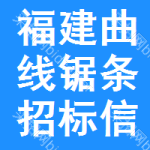 福建曲
线锯条
招标信